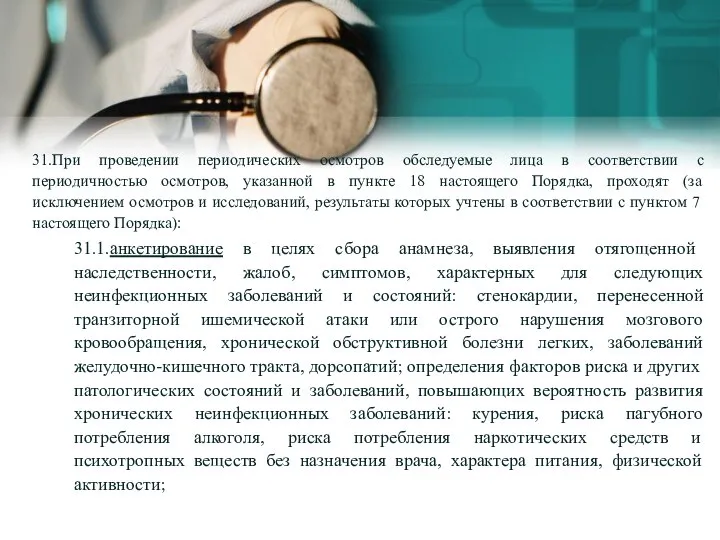 31.При проведении периодических осмотров обследуемые лица в соответствии с периодичностью осмотров, указанной в пункте 18 настоящего Порядка, проходят (за исключением осмотров и исследований, результаты которых учтены в соответствии с пунктом 7 настоящего Порядка):

31.1.анкетирование в целях сбора анамнеза, выявления отягощенной наследственности, жалоб, симптомов, характерных для следующих неинфекционных заболеваний и состояний: стенокардии, перенесенной транзиторной ишемической атаки или острого нарушения мозгового кровообращения, хронической обструктивной болезни легких, заболеваний желудочно-кишечного тракта, дорсопатий; определения факторов риска и других патологических состояний и заболеваний, повышающих вероятность развития хронических неинфекционных заболеваний: курения, риска пагубного потребления алкоголя, риска потребления наркотических средств и психотропных веществ без назначения врача, характера питания, физической активности;